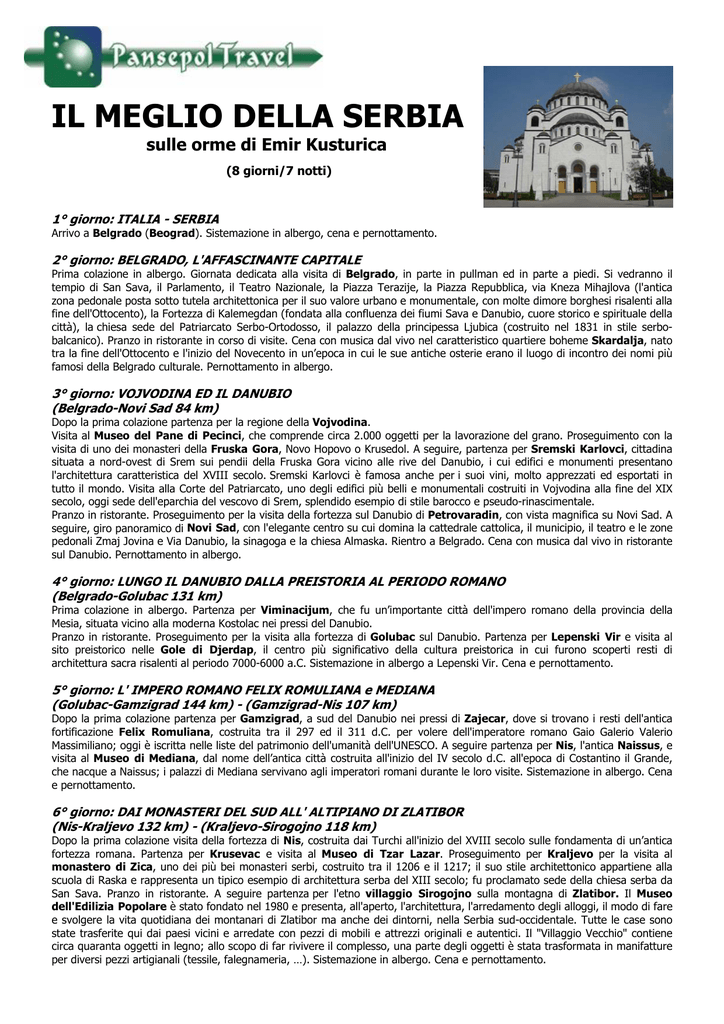 Pansepol Travel

IL MEGLIO DELLA SERBIA
sulle orme di Emir Kusturica

(8 giorni/7 notti)

1° giorno: ITALIA - SERBIA
Arrivo a Belgrado (Beograd). Sistemazione in albergo, cena e pernottamento.

2° giorno: BELGRADO, L'AFFASCINANTE CAPITALE
Prima colazione in albergo. Giornata dedicata alla visita di Belgrado, in parte in pullman ed in parte a piedi. Si vedranno il tempio di San Sava, il Parlamento, il Teatro Nazionale, la Piazza Terazije, la Piazza Repubblica, via Kneza Mihajlova (l'antica zona pedonale posta sotto tutela architettonica per il suo valore urbano e monumentale, con molte dimore borghesi risalenti alla fine dell'Ottocento), la Fortezza di Kalemegdan (fondata alla confluenza dei fiumi Sava e Danubio, cuore storico e spirituale della città), la chiesa sede del Patriarcato Serbo-Ortodosso, il palazzo della principessa Ljubica (costruito nel 1831 in stile serbo-balcanico). Pranzo in ristorante in corso di visite. Cena con musica dal vivo nel caratteristico quartiere boheme Skardalja, nato tra la fine dell'Ottocento e l'inizio del Novecento in un'epoca in cui le sue antiche osterie erano il luogo di incontro dei nomi più famosi della Belgrado culturale. Pernottamento in albergo.

3° giorno: VOJVODINA ED IL DANUBIO
(Belgrado-Novi Sad 84 km)
Dopo la prima colazione partenza per la regione della Vojvodina.
Visita al Museo del Pane di Pecinci, che comprende circa 2.000 oggetti per la lavorazione del grano. Proseguimento con la visita di uno dei monasteri della Fruska Gora, Novo Hopovo o Krusedol. A seguire, partenza per Sremski Karlovci, cittadina situata a nord-ovest di Srem sui pendii della Fruska Gora vicino alle rive del Danubio, i cui edifici e monumenti presentano l'architettura caratteristica del XVIII secolo. Sremski Karlovci è famosa anche per i suoi vini, molto apprezzati ed esportati in tutto il mondo. Visita alla Corte del Patriarcato, uno degli edifici più belli e monumentali costruiti in Vojvodina alla fine del XIX secolo, oggi sede dell'eparchia del vescovo di Srem, splendido esempio di stile barocco e pseudo-rinascimentale.
Pranzo in ristorante. Proseguimento per la visita della fortezza sul Danubio di Petrovaradin, con vista magnifica su Novi Sad. A seguire, giro panoramico di Novi Sad, con l'elegante centro su cui domina la cattedrale cattolica, il municipio, il teatro e le zone pedonali Zmaj Jovina e Via Danubio, la sinagoga e la chiesa Almaska. Rientro a Belgrado. Cena con musica dal vivo in ristorante sul Danubio. Pernottamento in albergo.

4° giorno: LUNGO IL DANUBIO DALLA PREISTORIA AL PERIODO ROMANO
(Belgrado-Golubac 131 km)
Prima colazione in albergo. Partenza per Viminacijum, che fu un'importante città dell'impero romano della provincia della Mesia, situata vicino alla moderna Kostolac nei pressi del Danubio.
Pranzo in ristorante. Proseguimento per la visita alla fortezza di Golubac sul Danubio. Partenza per Lepenski Vir e visita al sito preistorico nelle Gole di Djerdap, il centro più significativo della cultura preistorica in cui furono scoperti resti di architettura sacra risalenti al periodo 7000-6000 a.C. Sistemazione in albergo a Lepenski Vir. Cena e pernottamento.

5° giorno: L' IMPERO ROMANO FELIX ROMULIANA e MEDIANA
(Golubac-Gamzigrad 144 km) - (Gamzigrad-Nis 107 km)
Dopo la prima colazione partenza per Gamzigrad, a sud del Danubio nei pressi di Zajecar, dove si trovano i resti dell'antica fortificazione Felix Romuliana, costruita tra il 297 ed il 311 d.C. per volere dell'imperatore romano Gaio Galerio Valerio Massimiliano; oggi è iscritta nelle liste del patrimonio dell'umanità dell'UNESCO. A seguire partenza per Nis, l'antica Naissus, e visita al Museo di Mediana, dal nome dell'antica città costruita all'inizio del IV secolo d.C. all'epoca di Costantino il Grande, che nacque a Naissus; i palazzi di Mediana servivano agli imperatori romani durante le loro visite. Sistemazione in albergo. Cena e pernottamento.

6° giorno: DAI MONASTERI DEL SUD ALL' ALTIPIANO DI ZLATIBOR
(Nis-Kraljevo 132 km) - (Kraljevo-Sirogojno 118 km)
Dopo la prima colazione visita della fortezza di Nis, costruita dai Turchi all'inizio del XVIII secolo sulle fondamenta di un'antica fortezza romana. Partenza per Krusevac e visita al Museo di Tzar Lazar. Proseguimento per Kraljevo per la visita al monastero di Zica, uno dei più bei monasteri serbi, costruito tra il 1206 e il 1217; il suo stile architettonico appartiene alla scuola di Raska e rappresenta un tipico esempio di architettura serba del XIII secolo; fu proclamato sede della chiesa serba da San Sava. Pranzo in ristorante. A seguire partenza per l'etno villaggio Sirogojno sulla montagna di Zlatibor. Il Museo dell'Edilizia Popolare è stato fondato nel 1980 e presenta, all'aperto, l'architettura, l'arredamento degli alloggi, il modo di fare e svolgere la vita quotidiana dei montanari di Zlatibor ma anche dei dintorni, nella Serbia sud-occidentale. Tutte le case sono state trasferite qui dai paesi vicini e arredate con pezzi di mobili e attrezzi originali e autentici. Il "Villaggio Vecchio" contiene circa quaranta oggetti in legno; allo scopo di far rivivere il complesso, una parte degli oggetti è stata trasformata in manifatture per diversi pezzi artigianali (tessile, falegnameria, …). Sistemazione in albergo. Cena e pernottamento.